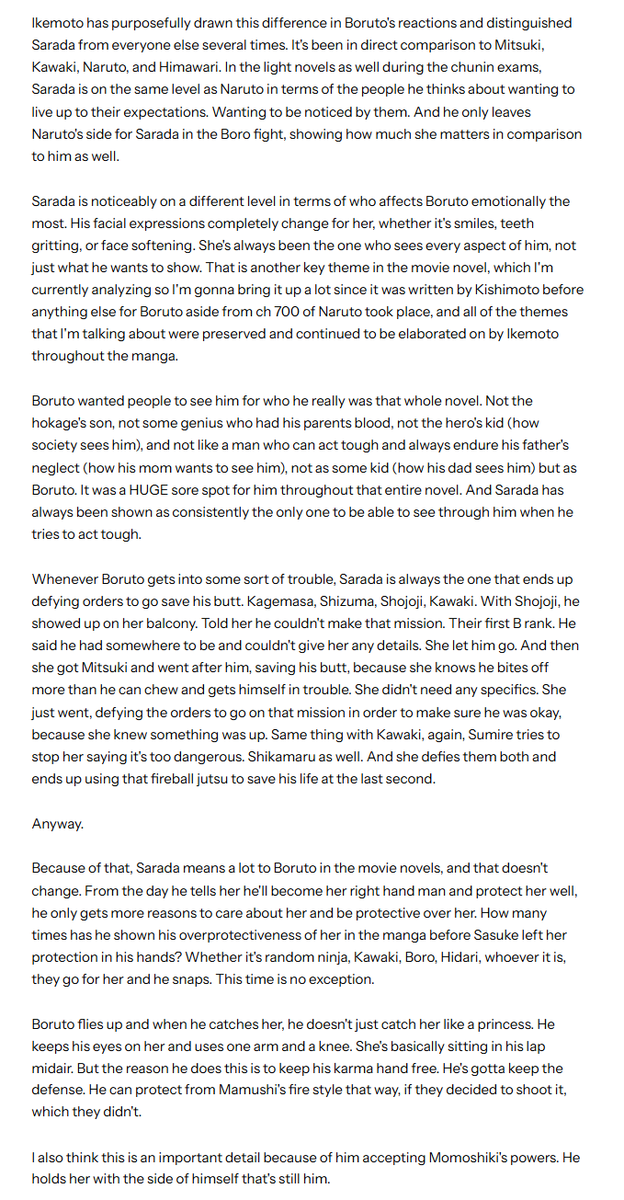 Ikemoto has purposefully drawn this difference in Boruto's reactions and distinguished Sarada from everyone else several times. It's been in direct comparison to Mitsuki, Kawaki, Naruto, and Himawari. In the light novels as well during the chunin exams, Sarada is on the same level as Naruto in terms of the people he thinks about wanting to live up to their expectations. Wanting to be noticed by them. And he only leaves Naruto's side for Sarada in the Boro fight, showing how much she matters in comparison to him as well.

Sarada is noticeably on a different level in terms of who affects Boruto emotionally the most. His facial expressions completely change for her, whether it's smiles, teeth gritting, or face softening. She's always been the one who sees every aspect of him, not just what he wants to show. That is another key theme in the movie novel, which I'm currently analyzing so I'm gonna bring it up a lot since it was written by Kishimoto before anything else for Boruto aside from ch 700 of Naruto took place, and all of the themes that I'm talking about were preserved and continued to be elaborated on by Ikemoto throughout the manga.

Boruto wanted people to see him for who he really was that whole novel. Not the hokage's son, not some genius who had his parents blood, not the hero's kid (how society sees him), and not like a man who can act tough and always endure his father's neglect (how his mom wants to see him), not as some kid (how his dad sees him) but as Boruto. It was a HUGE sore spot for him throughout that entire novel. And Sarada has always been shown as consistently the only one to be able to see through him when he tries to act tough.

Whenever Boruto gets into some sort of trouble, Sarada is always the one that ends up defying orders to go save his butt. Kagemasa, Shizuma, Shojoji, Kawaki. With Shojoji, he showed up on her balcony. Told her he couldn't make that mission. Their first B rank. He said he had somewhere to be and couldn't give her any details. She let him go. And then she got Mitsuki and went after him, saving his butt, because she knows he bites off more than he can chew and gets himself in trouble. She didn't need any specifics. She just went, defying the orders to go on that mission in order to make sure he was okay, because she knew something was up. Same thing with Kawaki, again, Sumire tries to stop her saying it's too dangerous. Shikamaru as well. And she defies them both and ends up using that fireball jutsu to save his life at the last second.

Anyway.

Because of that, Sarada means a lot to Boruto in the movie novels, and that doesn't change. From the day he tells her he'll become her right hand man and protect her well, he only gets more reasons to care about her and be protective over her. How many times has he shown his overprotectiveness of her in the manga before Sasuke left her protection in his hands? Whether it's random ninja, Kawaki, Boro, Hidari, whoever it is, they go for her and he snaps. This time is no exception.

Boruto flies up and when he catches her, he doesn't just catch her like a princess. He keeps his eyes on her and uses one arm and a knee. She's basically sitting in his lap midair. But the reason he does this is to keep his karma hand free. He's gotta keep the defense. He can protect from Mamushi's fire style that way, if they decided to shoot it, which they didn't.

I also think this is an important detail because of him accepting Momoshiki's powers. He holds her with the side of himself that's still him.